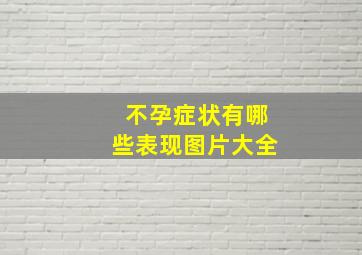 不孕症状有哪些表现图片大全